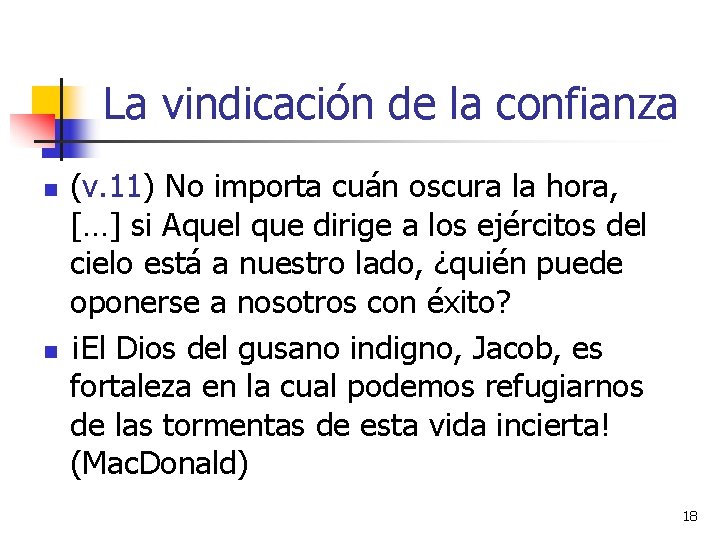 La vindicación de la confianza

(v.11) No importa cuán oscura la hora, […] si Aquel que dirige a los ejércitos del cielo está a nuestro lado, ¿quién puede oponerse a nosotros con éxito?

¡El Dios del gusano indigno, Jacob, es fortaleza en la cual podemos refugiarnos de las tormentas de esta vida incierta! (MacDonald)

18